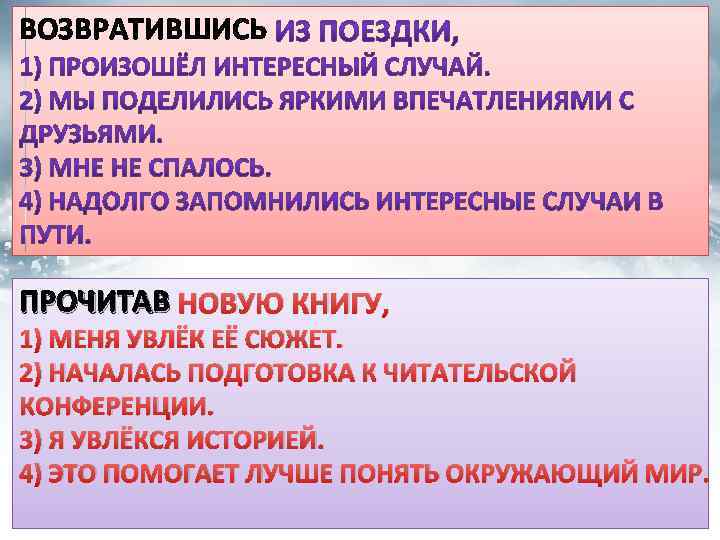 ВОЗВРАТИВШИСЬ ИЗ ПОЕЗДКИ,
1) ПРОИЗОШЁЛ ИНТЕРЕСНЫЙ СЛУЧАЙ.
2) МЫ ПОДЕЛИЛИСЬ ЯРКИМИ ВПЕЧАТЛЕНИЯМИ С ДРУЗЬЯМИ.
3) МНЕ НЕ СПАЛОСЬ.
4) НАДОЛГО ЗАПОМНИЛИСЬ ИНТЕРЕСНЫЕ СЛУЧАИ В ПУТИ.

ПРОЧИТАВ НОВУЮ КНИГУ,
1) МЕНЯ УВЛЁК ЕЁ СЮЖЕТ.
2) НАЧАЛАСЬ ПОДГОТОВКА К ЧИТАТЕЛЬСКОЙ КОНФЕРЕНЦИИ.
3) Я УВЛЁКСЯ ИСТОРИЕЙ.
4) ЭТО ПОМОГАЕТ ЛУЧШЕ ПОНЯТЬ ОКРУЖАЮЩИЙ МИР.